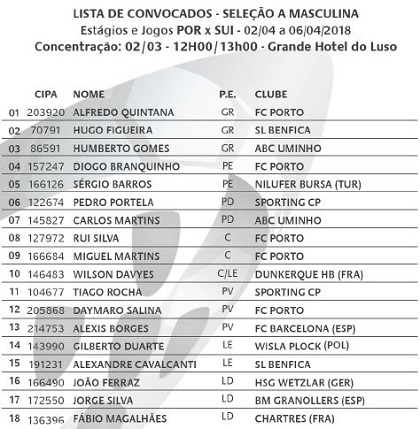 LISTA DE CONVOCADOS - SELEÇÃO A MASCULINA
Estágios e Jogos POR x SUI - 02/04 a 06/04/2018
Concentração: 02/03 - 12H00/13h00 - Grande Hotel do Luso

| | CIPA | NOME | P.E. | CLUBE |
|---|---|---|---|---|
| 01 | 203920 | ALFREDO QUINTANA | GR | FC PORTO |
| 02 | 70791 | HUGO FIGUEIRA | GR | SL BENFICA |
| 03 | 86591 | HUMBERTO GOMES | GR | ABC UMINHO |
| 04 | 157247 | DIOGO BRANQUINHO | PE | FC PORTO |
| 05 | 166126 | SÉRGIO BARROS | PE | NILUFER BURSA (TUR) |
| 06 | 122674 | PEDRO PORTELA | PD | SPORTING CP |
| 07 | 145827 | CARLOS MARTINS | PD | ABC UMINHO |
| 08 | 127972 | RUI SILVA | C | FC PORTO |
| 09 | 166684 | MIGUEL MARTINS | C | FC PORTO |
| 10 | 146483 | WILSON DAVYES | C/LE | DUNKERQUE HB (FRA) |
| 11 | 104677 | TIAGO ROCHA | PV | SPORTING CP |
| 12 | 205868 | DAYMARO SALINA | PV | FC PORTO |
| 13 | 214753 | ALEXIS BORGES | PV | FC BARCELONA (ESP) |
| 14 | 143990 | GILBERTO DUARTE | LE | WISLA PLOCK (POL) |
| 15 | 191231 | ALEXANDRE CAVALCANTI | LE | SL BENFICA |
| 16 | 166490 | JOÃO FERRAZ | LD | HSG WETZLAR (GER) |
| 17 | 172550 | JORGE SILVA | LD | BM GRANOLLERS (ESP) |
| 18 | 136396 | FÁBIO MAGALHÃES | LD | CHARTRES (FRA) |